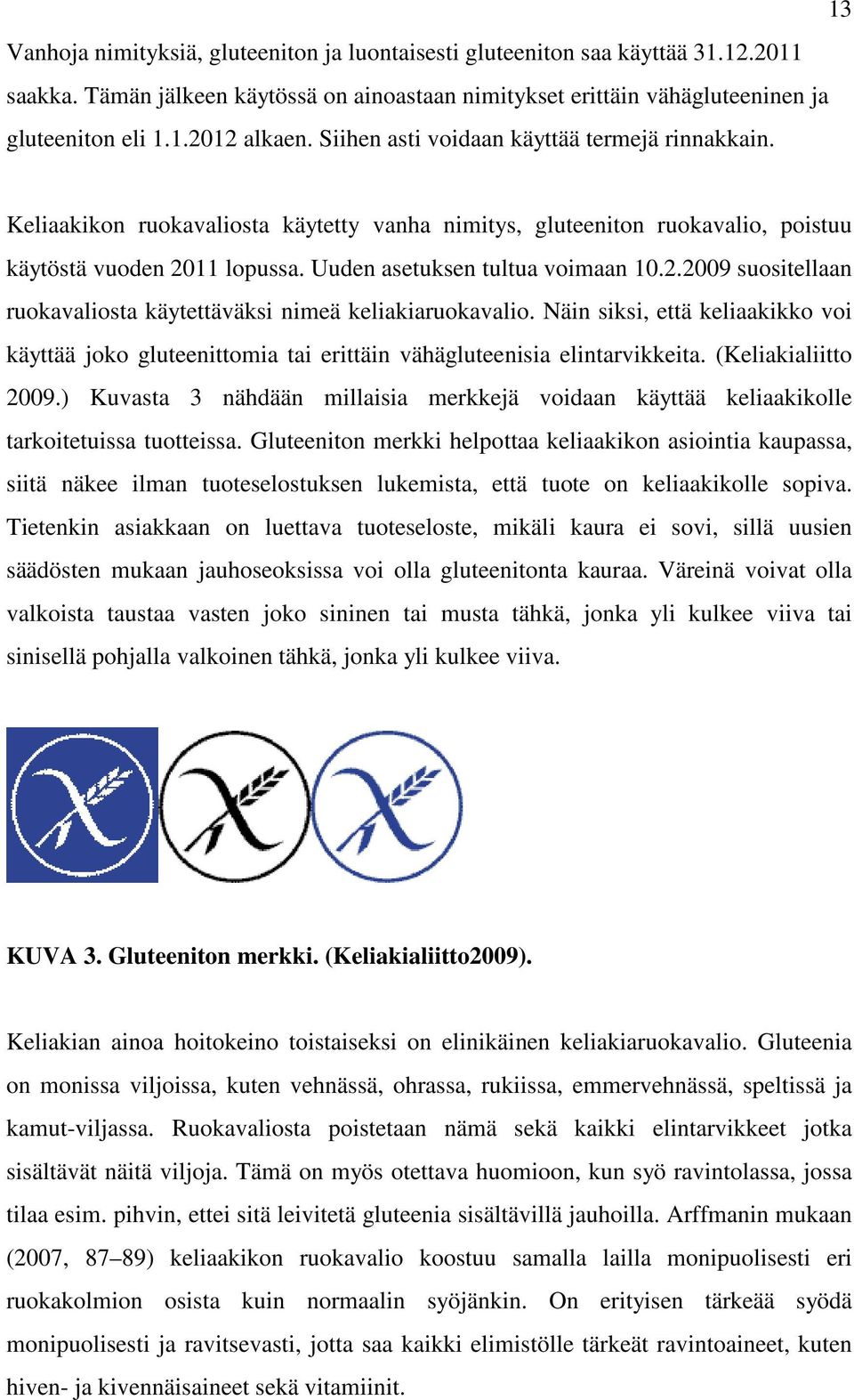 13

Vanhoja nimityksiä, gluteeniton ja luontaisesti gluteeniton saa käyttää 31.12.2011 saakka. Tämän jälkeen käytössä on ainoastaan nimitykset erittäin vähägluteeninen ja gluteeniton eli 1.1.2012 alkaen. Siihen asti voidaan käyttää termejä rinnakkain.

Keliaakikon ruokavaliosta käytetty vanha nimitys, gluteeniton ruokavalio, poistuu käytöstä vuoden 2011 lopussa. Uuden asetuksen tultua voimaan 10.2.2009 suositellaan ruokavaliosta käytettäväksi nimeä keliakiaruokavalio. Näin siksi, että keliaakikko voi käyttää joko gluteenittomia tai erittäin vähägluteenisia elintarvikkeita. (Keliakialiitto 2009.) Kuvasta 3 nähdään millaisia merkkejä voidaan käyttää keliaakikolle tarkoitetuissa tuotteissa. Gluteeniton merkki helpottaa keliaakikon asiointia kaupassa, siitä näkee ilman tuoteselostuksen lukemista, että tuote on keliaakikolle sopiva. Tietenkin asiakkaan on luettava tuoteseloste, mikäli kaura ei sovi, sillä uusien säädösten mukaan jauhoseoksissa voi olla gluteenitonta kauraa. Väreinä voivat olla valkoista taustaa vasten joko sininen tai musta tähkä, jonka yli kulkee viiva tai sinisellä pohjalla valkoinen tähkä, jonka yli kulkee viiva.

KUVA 3. Gluteeniton merkki. (Keliakialiitto2009).

Keliakian ainoa hoitokeino toistaiseksi on elinikäinen keliakiaruokavalio. Gluteenia on monissa viljoissa, kuten vehnässä, ohrassa, rukiissa, emmervehnässä, speltissä ja kamut-viljassa. Ruokavaliosta poistetaan nämä sekä kaikki elintarvikkeet jotka sisältävät näitä viljoja. Tämä on myös otettava huomioon, kun syö ravintolassa, jossa tilaa esim. pihvin, ettei sitä leivitetä gluteenia sisältävillä jauhoilla. Arffmanin mukaan (2007, 87–89) keliaakikon ruokavalio koostuu samalla lailla monipuolisesti eri ruokakolmion osista kuin normaalin syöjänkin. On erityisen tärkeää syödä monipuolisesti ja ravitsevasti, jotta saa kaikki elimistölle tärkeät ravintoaineet, kuten hiven- ja kivennäisaineet sekä vitamiinit.